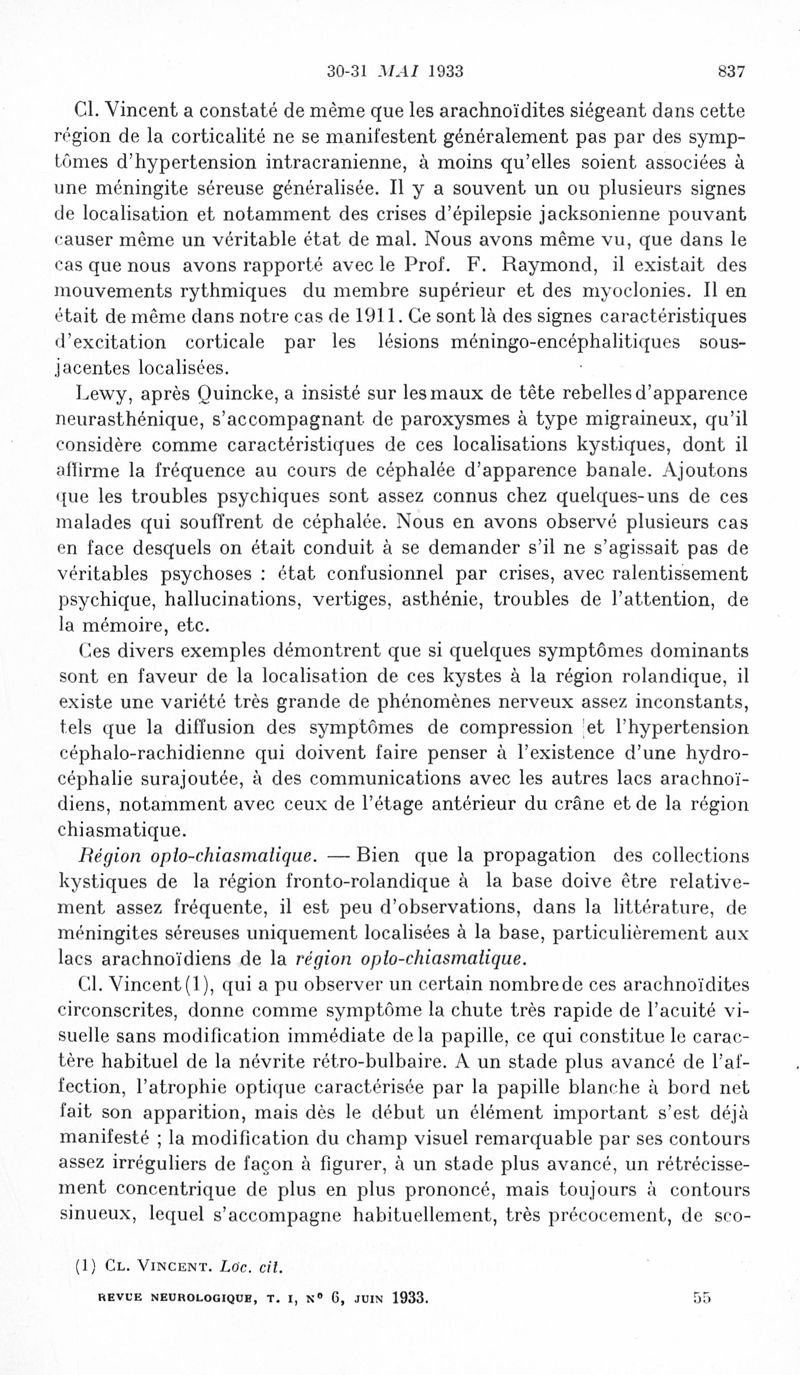 30-31 MAI 1933 837

Cl. Vincent a constaté de même que les arachnoïdites siégeant dans cette région de la corticalité ne se manifestent généralement pas par des symptômes d'hypertension intracranienne, à moins qu'elles soient associées à une méningite séreuse généralisée. Il y a souvent un ou plusieurs signes de localisation et notamment des crises d'épilepsie jacksonienne pouvant causer même un véritable état de mal. Nous avons même vu, que dans le cas que nous avons rapporté avec le Prof. F. Raymond, il existait des mouvements rythmiques du membre supérieur et des myoclonies. Il en était de même dans notre cas de 1911. Ce sont là des signes caractéristiques d'excitation corticale par les lésions méningo-encéphalitiques sous-jacentes localisées.

Lewy, après Quincke, a insisté sur les maux de tête rebelles d'apparence neurasthénique, s'accompagnant de paroxysmes à type migraineux, qu'il considère comme caractéristiques de ces localisations kystiques, dont il affirme la fréquence au cours de céphalée d'apparence banale. Ajoutons que les troubles psychiques sont assez connus chez quelques-uns de ces malades qui souffrent de céphalée. Nous en avons observé plusieurs cas en face desquels on était conduit à se demander s'il ne s'agissait pas de véritables psychoses : état confusionnel par crises, avec ralentissement psychique, hallucinations, vertiges, asthénie, troubles de l'attention, de la mémoire, etc.

Ces divers exemples démontrent que si quelques symptômes dominants sont en faveur de la localisation de ces kystes à la région rolandique, il existe une variété très grande de phénomènes nerveux assez inconstants, tels que la diffusion des symptômes de compression et l'hypertension céphalo-rachidienne qui doivent faire penser à l'existence d'une hydrocéphalie surajoutée, à des communications avec les autres lacs arachnoïdiens, notamment avec ceux de l'étage antérieur du crâne et de la région chiasmatique.

Région opto-chiasmatique. — Bien que la propagation des collections kystiques de la région fronto-rolandique à la base doive être relativement assez fréquente, il est peu d'observations, dans la littérature, de méningites séreuses uniquement localisées à la base, particulièrement aux lacs arachnoïdiens de la région opto-chiasmatique.

Cl. Vincent (1), qui a pu observer un certain nombre de ces arachnoïdites circonscrites, donne comme symptôme la chute très rapide de l'acuité visuelle sans modification immédiate de la papille, ce qui constitue le caractère habituel de la névrite rétro-bulbaire. A un stade plus avancé de l'affection, l'atrophie optique caractérisée par la papille blanche à bord net fait son apparition, mais dès le début un élément important s'est déjà manifesté ; la modification du champ visuel remarquable par ses contours assez irréguliers de façon à figurer, à un stade plus avancé, un rétrécissement concentrique de plus en plus prononcé, mais toujours à contours sinueux, lequel s'accompagne habituellement, très précocement, de sco-

(1) Cl. Vincent. Loc. cit.

REVUE NEUROLOGIQUE, T. I, N° 6, JUIN 1933. 55